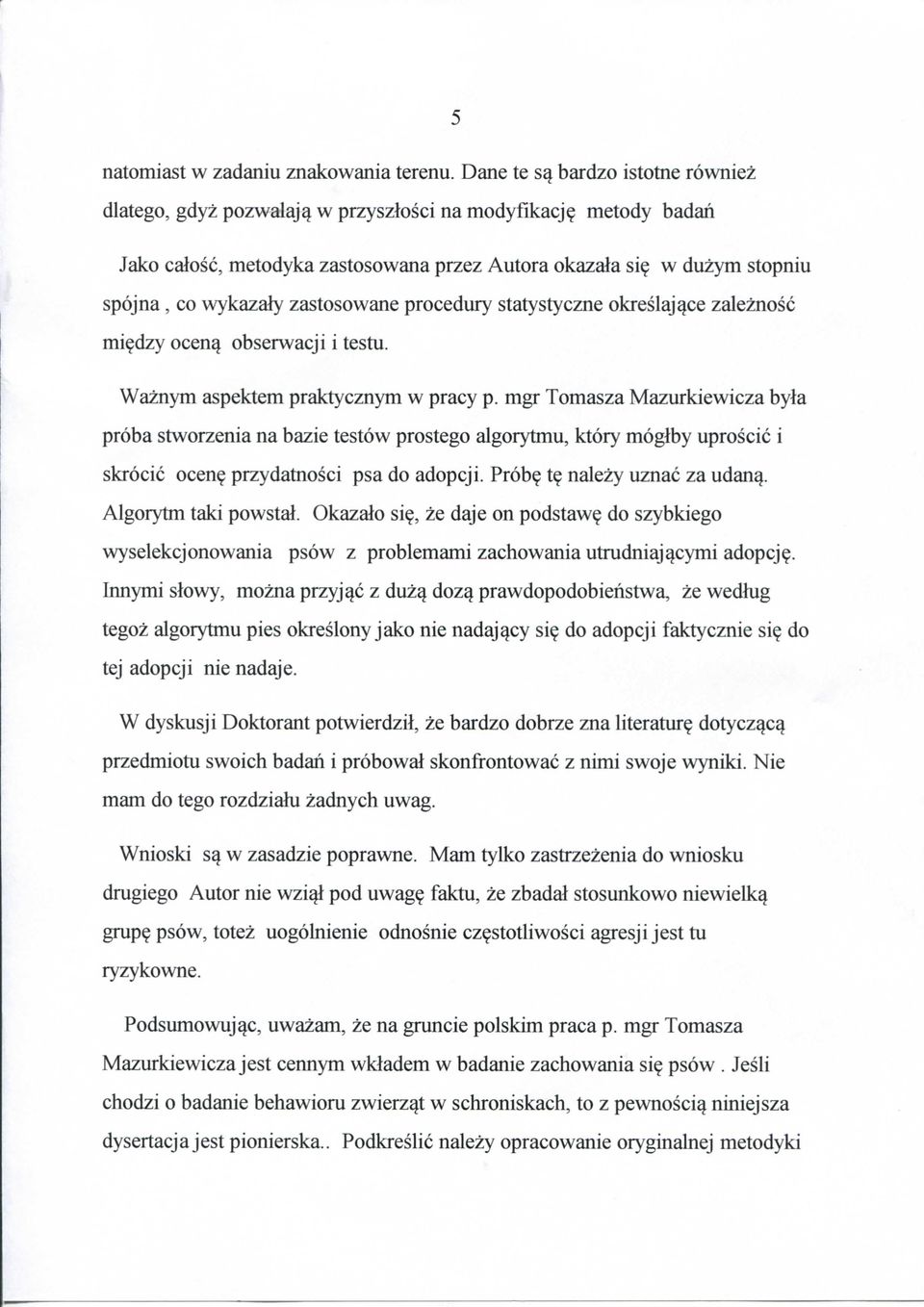 5

natomiast w zadaniu znakowania terenu. Dane te są bardzo istotne również dlatego, gdyż pozwalają w przyszłości na modyfikację metody badań

Jako całość, metodyka zastosowana przez Autora okazała się w dużym stopniu spójna , co wykazały zastosowane procedury statystyczne określające zależność między oceną obserwacji i testu.

Ważnym aspektem praktycznym w pracy p. mgr Tomasza Mazurkiewicza była próba stworzenia na bazie testów prostego algorytmu, który mógłby uprościć i skrócić ocenę przydatności psa do adopcji. Próbę tę należy uznać za udaną. Algorytm taki powstał. Okazało się, że daje on podstawę do szybkiego wyselekcjonowania psów z problemami zachowania utrudniającymi adopcję. Innymi słowy, można przyjąć z dużą dozą prawdopodobieństwa, że według tegoż algorytmu pies określony jako nie nadający się do adopcji faktycznie się do tej adopcji nie nadaje.

W dyskusji Doktorant potwierdził, że bardzo dobrze zna literaturę dotyczącą przedmiotu swoich badań i próbował skonfrontować z nimi swoje wyniki. Nie mam do tego rozdziału żadnych uwag.

Wnioski są w zasadzie poprawne. Mam tylko zastrzeżenia do wniosku drugiego Autor nie wziął pod uwagę faktu, że zbadał stosunkowo niewielką grupę psów, toteż uogólnienie odnośnie częstotliwości agresji jest tu ryzykowne.

Podsumowując, uważam, że na gruncie polskim praca p. mgr Tomasza Mazurkiewicza jest cennym wkładem w badanie zachowania się psów . Jeśli chodzi o badanie behawioru zwierząt w schroniskach, to z pewnością niniejsza dysertacja jest pionierska.. Podkreślić należy opracowanie oryginalnej metodyki